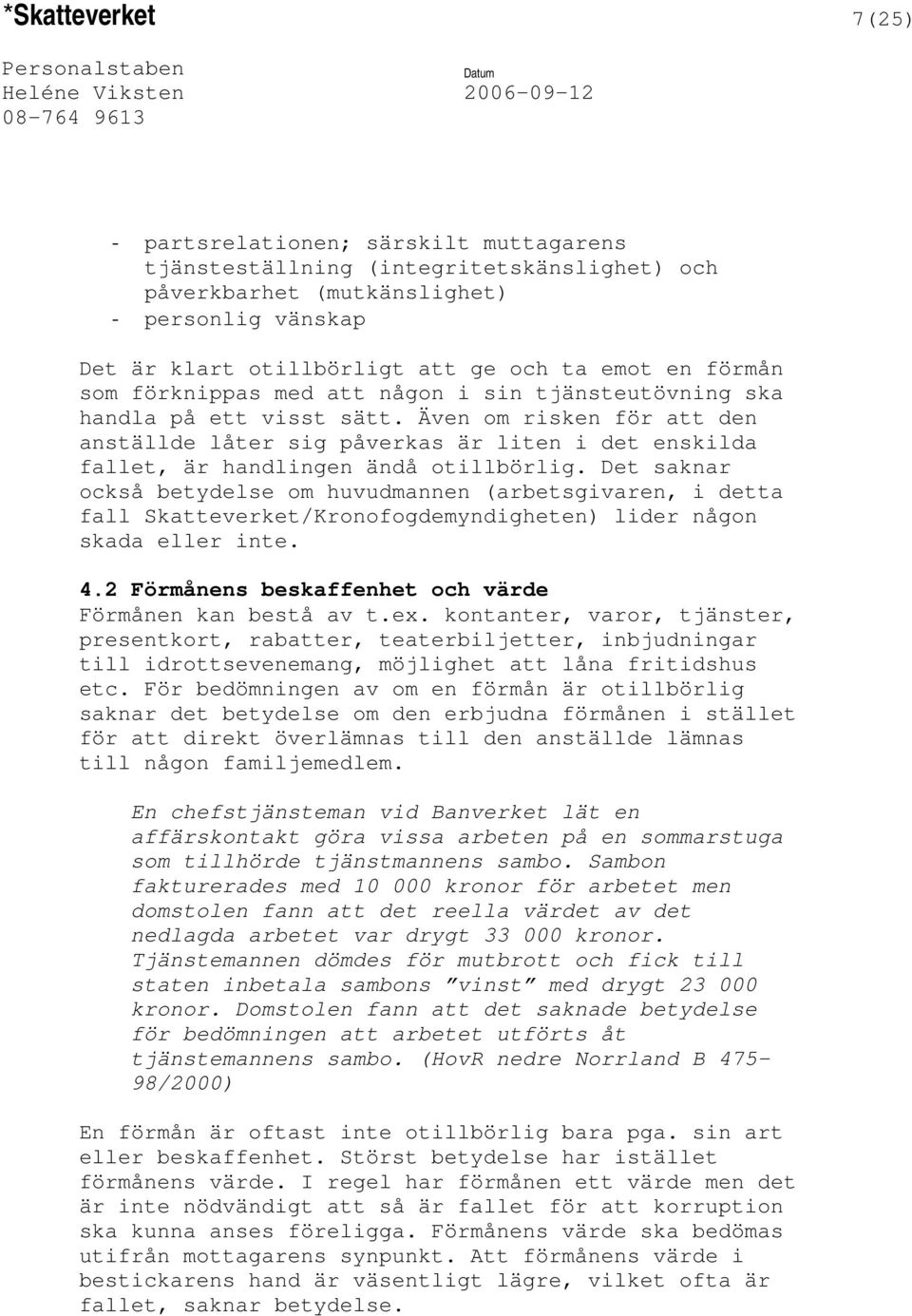 *Skatteverket

7(25)

Personalstaben
Heléne Viksten
08-764 9613

Datum
2006-09-12

- partsrelationen; särskilt muttagarens tjänsteställning (integritetskänslighet) och påverkbarhet (mutkänslighet)
- personlig vänskap

Det är klart otillbörligt att ge och ta emot en förmån som förknippas med att någon i sin tjänsteutövning ska handla på ett visst sätt. Även om risken för att den anställde låter sig påverkas är liten i det enskilda fallet, är handlingen ändå otillbörlig. Det saknar också betydelse om huvudmannen (arbetsgivaren, i detta fall Skatteverket/Kronofogdemyndigheten) lider någon skada eller inte.

4.2 Förmånens beskaffenhet och värde
Förmånen kan bestå av t.ex. kontanter, varor, tjänster, presentkort, rabatter, teaterbiljetter, inbjudningar till idrottsevenemang, möjlighet att låna fritidshus etc. För bedömningen av om en förmån är otillbörlig saknar det betydelse om den erbjudna förmånen i stället för att direkt överlämnas till den anställde lämnas till någon familjemedlem.

En chefstjänsteman vid Banverket lät en affärskontakt göra vissa arbeten på en sommarstuga som tillhörde tjänstmannens sambo. Sambon fakturerades med 10 000 kronor för arbetet men domstolen fann att det reella värdet av det nedlagda arbetet var drygt 33 000 kronor. Tjänstemannen dömdes för mutbrott och fick till staten inbetala sambons ”vinst” med drygt 23 000 kronor. Domstolen fann att det saknade betydelse för bedömningen att arbetet utförts åt tjänstemannens sambo. (HovR nedre Norrland B 475-98/2000)

En förmån är oftast inte otillbörlig bara pga. sin art eller beskaffenhet. Störst betydelse har istället förmånens värde. I regel har förmånen ett värde men det är inte nödvändigt att så är fallet för att korruption ska kunna anses föreligga. Förmånens värde ska bedömas utifrån mottagarens synpunkt. Att förmånens värde i bestickarens hand är väsentligt lägre, vilket ofta är fallet, saknar betydelse.